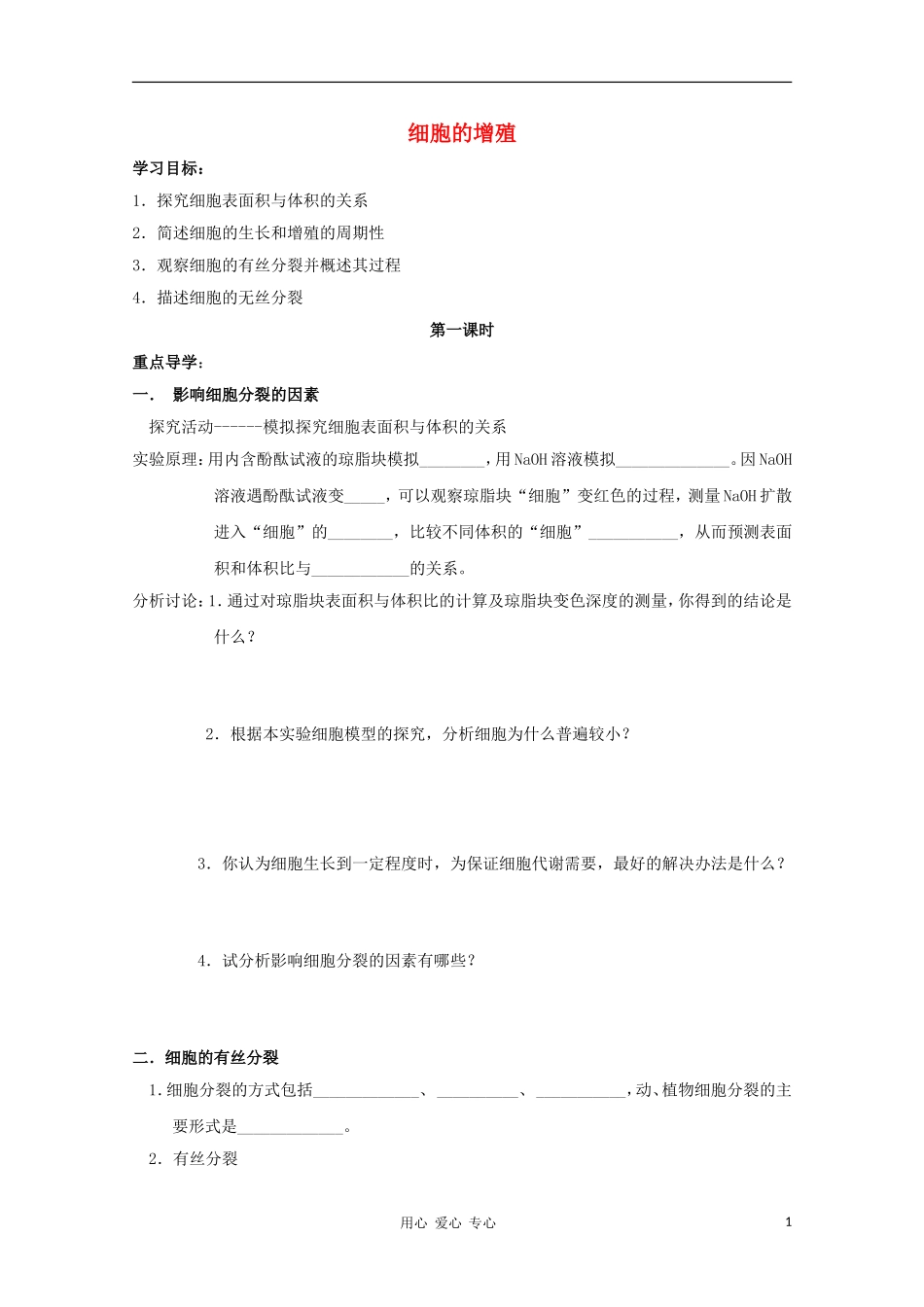 细胞的增殖

学习目标：

1．探究细胞表面积与体积的关系

2．简述细胞的生长和增殖的周期性

3．观察细胞的有丝分裂并概述其过程

4．描述细胞的无丝分裂

第一课时

重点导学：

一． 影响细胞分裂的因素

探究活动------模拟探究细胞表面积与体积的关系

实验原理：用内含酚酞试液的琼脂块模拟________，用NaOH溶液模拟______________。因NaOH溶液遇酚酞试液变_____，可以观察琼脂块“细胞”变红色的过程，测量NaOH扩散进入“细胞”的________，比较不同体积的“细胞”___________，从而预测表面积和体积比与____________的关系。

分析讨论：1.通过对琼脂块表面积与体积比的计算及琼脂块变色深度的测量，你得到的结论是什么？

2．根据本实验细胞模型的探究，分析细胞为什么普遍较小？

3．你认为细胞生长到一定程度时，为保证细胞代谢需要，最好的解决办法是什么？

4．试分析影响细胞分裂的因素有哪些？

二．细胞的有丝分裂

1.细胞分裂的方式包括_____________、__________、___________，动、植物细胞分裂的主要形式是_____________。

2．有丝分裂

用心 爱心 专心

1